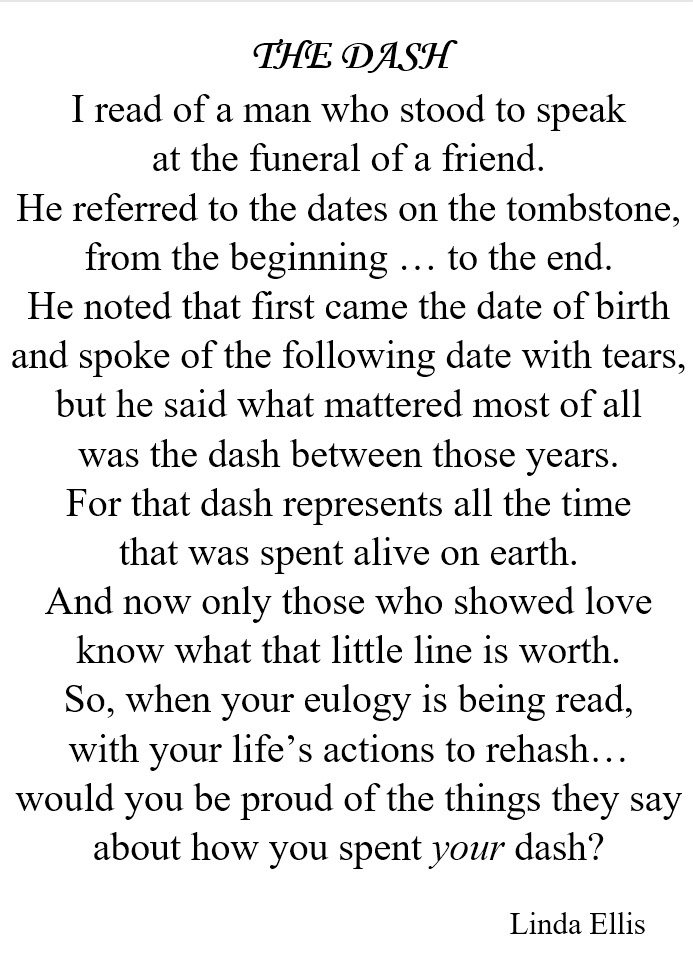 THE DASH

I read of a man who stood to speak
at the funeral of a friend.
He referred to the dates on the tombstone,
from the beginning … to the end.
He noted that first came the date of birth
and spoke of the following date with tears,
but he said what mattered most of all
was the dash between those years.
For that dash represents all the time
that was spent alive on earth.
And now only those who showed love
know what that little line is worth.
So, when your eulogy is being read,
with your life's actions to rehash…
would you be proud of the things they say
about how you spent your dash?

Linda Ellis